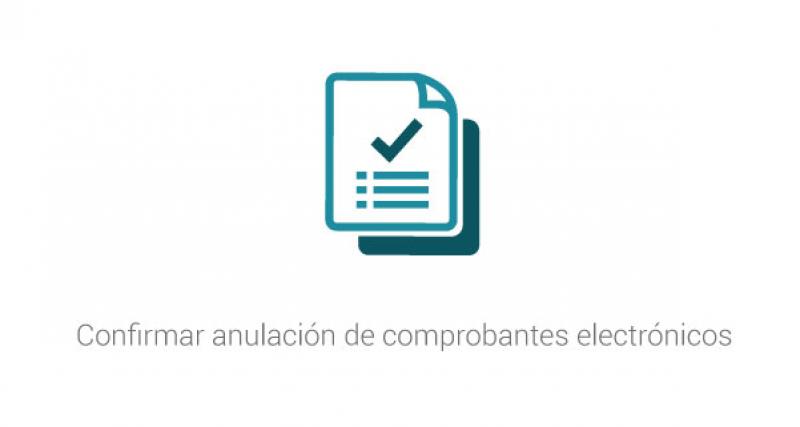 Confirmar anulación de comprobantes electrónicos